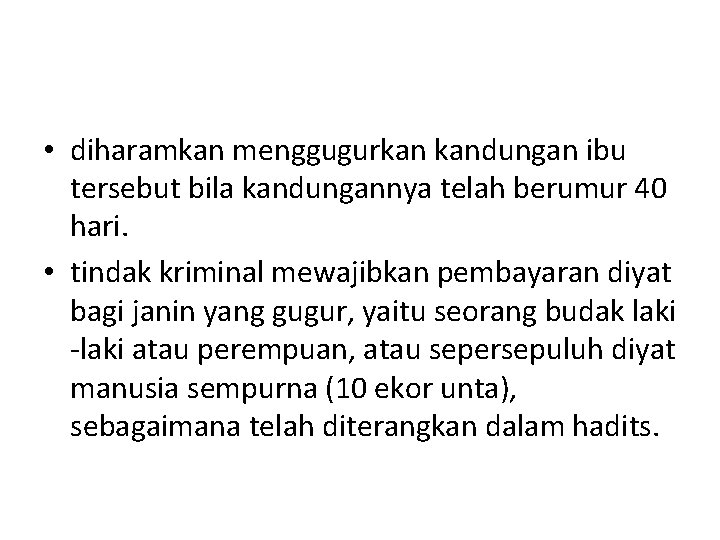 • diharamkan menggugurkan kandungan ibu tersebut bila kandungannya telah berumur 40 hari.

• tindak kriminal mewajibkan pembayaran diyat bagi janin yang gugur, yaitu seorang budak laki -laki atau perempuan, atau sepersepuluh diyat manusia sempurna (10 ekor unta), sebagaimana telah diterangkan dalam hadits.